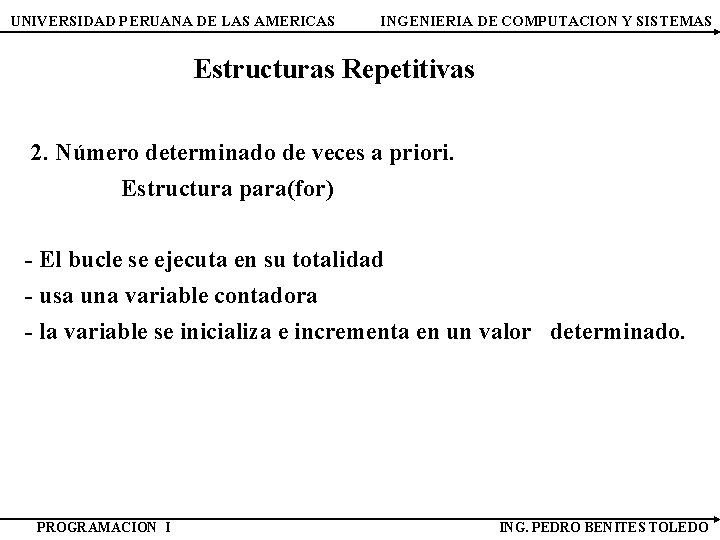 UNIVERSIDAD PERUANA DE LAS AMERICAS INGENIERIA DE COMPUTACION Y SISTEMAS

Estructuras Repetitivas

2. Número determinado de veces a priori.
Estructura para(for)

- El bucle se ejecuta en su totalidad
- usa una variable contadora
- la variable se inicializa e incrementa en un valor determinado.

PROGRAMACION I ING. PEDRO BENITES TOLEDO